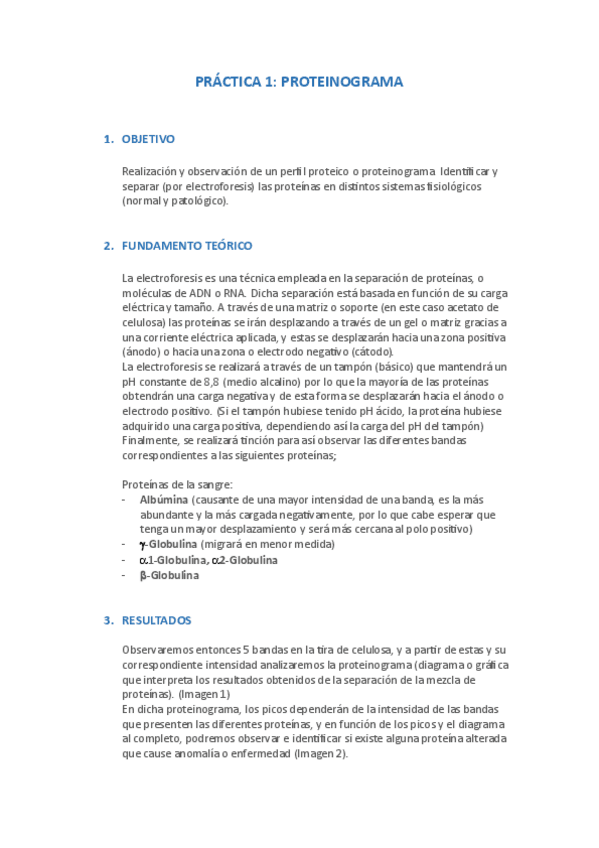 PRÁCTICA 1: PROTEINOGRAMA

1. OBJETIVO

Realización y observación de un perfil proteico o proteinograma Identificar y separar (por electroforesis) las proteínas en distintos sistemas fisiológicos (normal y patológico).

2. FUNDAMENTO TEÓRICO

La electroforesis es una técnica empleada en la separación de proteínas, o moléculas de ADN o RNA. Dicha separación está basada en función de su carga eléctrica y tamaño. A través de una matriz o soporte (en este caso acetato de celulosa) las proteínas se irán desplazando a través de un gel o matriz gracias a una corriente eléctrica aplicada, y estas se desplazarán hacia una zona positiva (ánodo) o hacia una zona o electrodo negativo (cátodo).
La electroforesis se realizará a través de un tampón (básico) que mantendrá un pH constante de 8,8 (medio alcalino) por lo que la mayoría de las proteínas obtendrán una carga negativa y de esta forma se desplazarán hacia el ánodo o electrodo positivo. (Si el tampón hubiese tenido pH ácido, la proteína hubiese adquirido una carga positiva, dependiendo así la carga del pH del tampón)
Finalmente, se realizará tinción para así observar las diferentes bandas correspondientes a las siguientes proteínas;

Proteínas de la sangre:
- Albúmina (causante de una mayor intensidad de una banda, es la más abundante y la más cargada negativamente, por lo que cabe esperar que tenga un mayor desplazamiento y será más cercana al polo positivo)
- γ-Globulina (migrará en menor medida)
- α1-Globulina, α2-Globulina
- β-Globulina

3. RESULTADOS

Observaremos entonces 5 bandas en la tira de celulosa, y a partir de estas y su correspondiente intensidad analizaremos la proteinograma (diagrama o gráfica que interpreta los resultados obtenidos de la separación de la mezcla de proteínas). (Imagen 1)
En dicha proteinograma, los picos dependerán de la intensidad de las bandas que presenten las diferentes proteínas, y en función de los picos y el diagrama al completo, podremos observar e identificar si existe alguna proteína alterada que cause anomalía o enfermedad (Imagen 2).